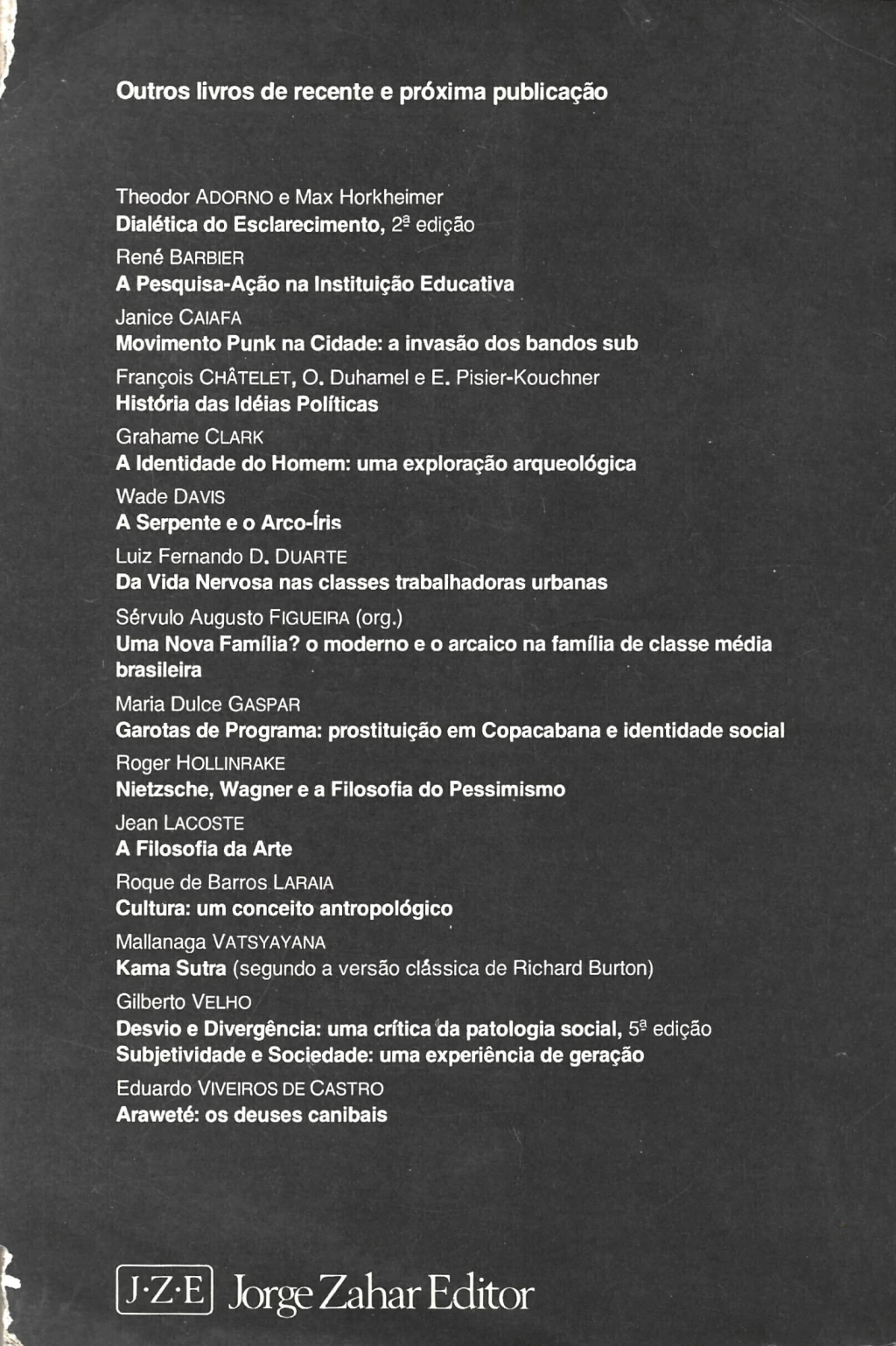 Outros livros de recente e próxima publicação

Theodor ADORNO e Max Horkheimer
Dialética do Esclarecimento, 2ª edição

René BARBIER
A Pesquisa-Ação na Instituição Educativa

Janice CAIAFA
Movimento Punk na Cidade: a invasão dos bandos sub

François CHÂTELET, O. Duhamel e E. Pisier-Kouchner
História das Idéias Políticas

Grahame CLARK
A Identidade do Homem: uma exploração arqueológica

Wade DAVIS
A Serpente e o Arco-Íris

Luiz Fernando D. DUARTE
Da Vida Nervosa nas classes trabalhadoras urbanas

Sérvulo Augusto FIGUEIRA (org.)
Uma Nova Família? o moderno e o arcaico na família de classe média brasileira

Maria Dulce GASPAR
Garotas de Programa: prostituição em Copacabana e identidade social

Roger HOLLINRAKE
Nietzsche, Wagner e a Filosofia do Pessimismo

Jean LACOSTE
A Filosofia da Arte

Roque de Barros LARAIA
Cultura: um conceito antropológico

Mallanaga VATSYAYANA
Kama Sutra (segundo a versão clássica de Richard Burton)

Gilberto VELHO
Desvio e Divergência: uma crítica da patologia social, 5ª edição
Subjetividade e Sociedade: uma experiência de geração

Eduardo VIVEIROS DE CASTRO
Araweté: os deuses canibais

J·Z·E Jorge Zahar Editor